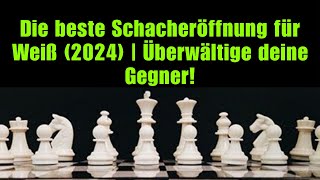 Die beste Schacheröffnung für Weiß (2024) | Überwältige deine Gegner!